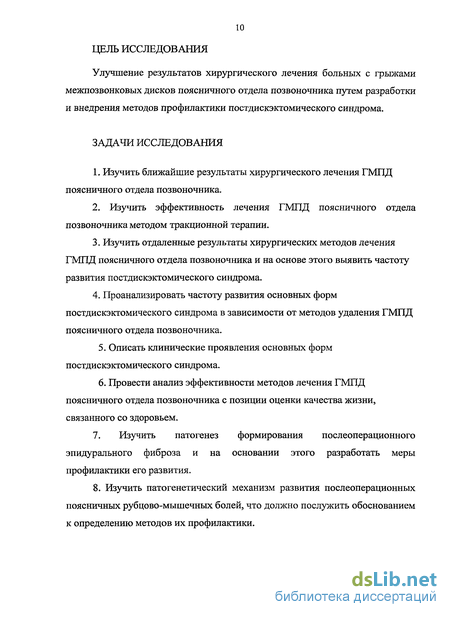 10

ЦЕЛЬ ИССЛЕДОВАНИЯ

Улучшение результатов хирургического лечения больных с грыжами межпозвонковых дисков поясничного отдела позвоночника путем разработки и внедрения методов профилактики постдискэктомического синдрома.

ЗАДАЧИ ИССЛЕДОВАНИЯ

1. Изучить ближайшие результаты хирургического лечения ГМПД поясничного отдела позвоночника.

2. Изучить эффективность лечения ГМПД поясничного отдела позвоночника методом тракционной терапии.

3. Изучить отдаленные результаты хирургических методов лечения ГМПД поясничного отдела позвоночника и на основе этого выявить частоту развития постдискэктомического синдрома.

4. Проанализировать частоту развития основных форм постдискэктомического синдрома в зависимости от методов удаления ГМПД поясничного отдела позвоночника.

5. Описать клинические проявления основных форм постдискэктомического синдрома.

6. Провести анализ эффективности методов лечения ГМПД поясничного отдела позвоночника с позиции оценки качества жизни, связанного со здоровьем.

7. Изучить патогенез формирования послеоперационного эпидурального фиброза и на основании этого разработать меры профилактики его развития.

8. Изучить патогенетический механизм развития послеоперационных поясничных рубцово-мышечных болей, что должно послужить обоснованием к определению методов их профилактики.

dsLib.net
библиотека диссертаций